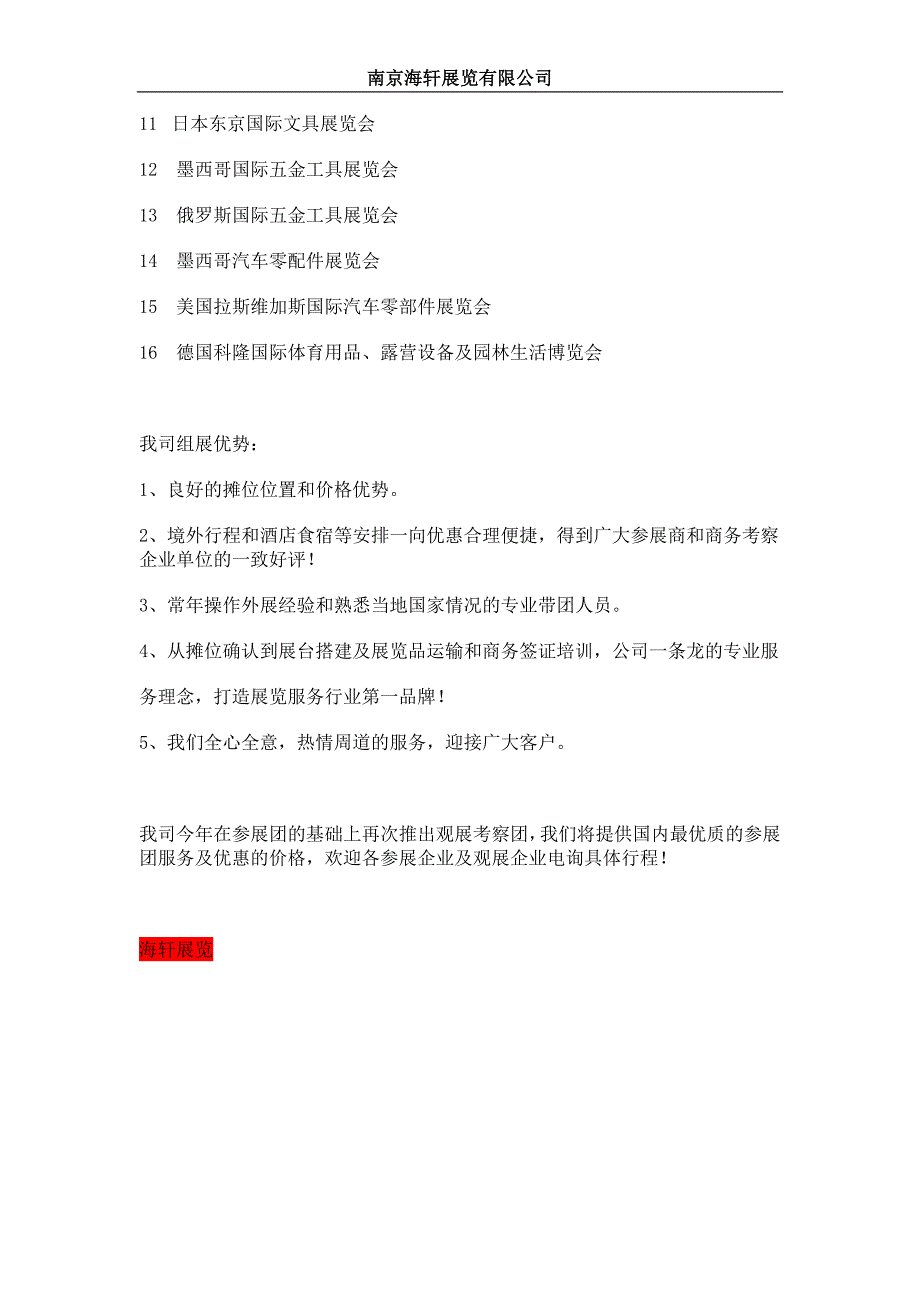 南京海轩展览有限公司

11 日本东京国际文具展览会

12 墨西哥国际五金工具展览会

13 俄罗斯国际五金工具展览会

14 墨西哥汽车零配件展览会

15 美国拉斯维加斯国际汽车零部件展览会

16 德国科隆国际体育用品、露营设备及园林生活博览会

我司组展优势：

1、良好的摊位位置和价格优势。

2、境外行程和酒店食宿等安排一向优惠合理便捷，得到广大参展商和商务考察企业单位的一致好评！

3、常年操作外展经验和熟悉当地国家情况的专业带团人员。

4、从摊位确认到展台搭建及展览品运输和商务签证培训，公司一条龙的专业服务理念，打造展览服务行业第一品牌！

5、我们全心全意，热情周道的服务，迎接广大客户。

我司今年在参展团的基础上再次推出观展考察团，我们将提供国内最优质的参展团服务及优惠的价格，欢迎各参展企业及观展企业电询具体行程！

海轩展览